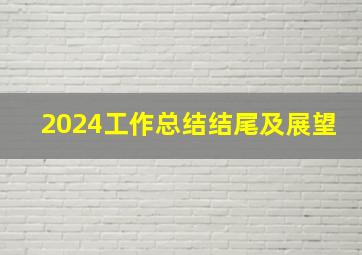 2024工作总结结尾及展望